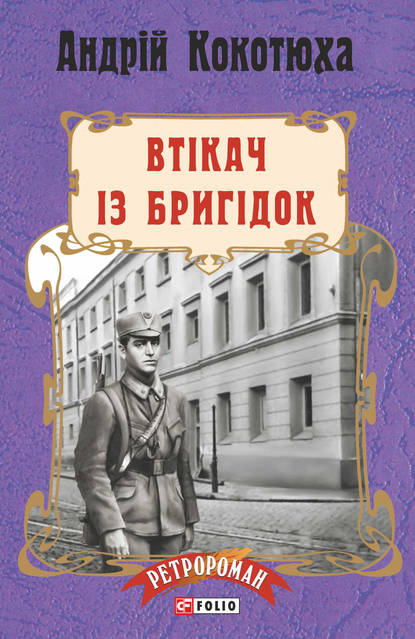 Андрій Кокотюха

ВТІКАЧ
ІЗ БРИГІДОК

РЕТРОРОМАН

FOLIO